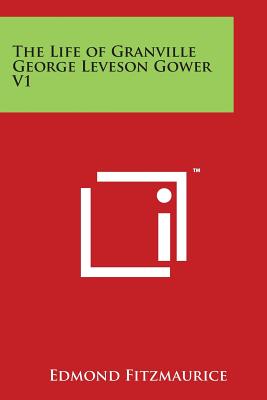 The Life of Granville George Leveson Gower V1

TM

Edmond Fitzmaurice